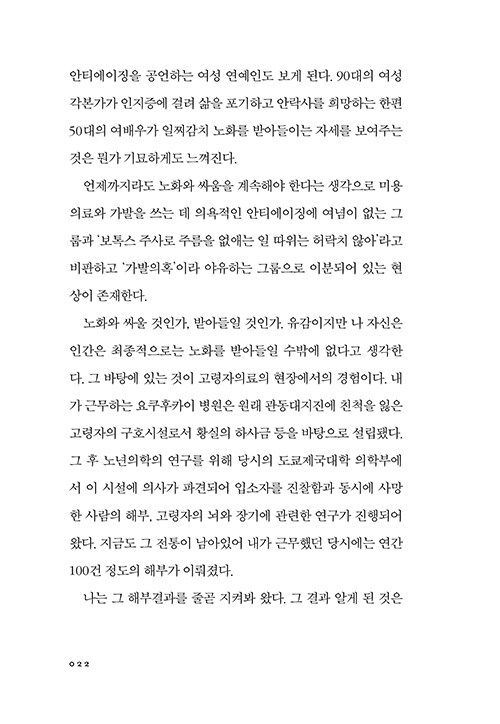 안티에이징을 공언하는 여성 연예인도 보게 된다. 90대의 여성 각본가가 인지증에 걸려 삶을 포기하고 안락사를 희망하는 한편 50대의 여배우가 일찌감치 노화를 받아들이는 자세를 보여주는 것은 뭔가 기묘하게도 느껴진다.

언제까지라도 노화와 싸움을 계속해야 한다는 생각으로 미용 의료와 가발을 쓰는 데 의욕적인 안티에이징에 여념이 없는 그룹과 '보톡스 주사로 주름을 없애는 일 따위는 허락치 않아'라고 비판하고 '가발의혹'이라 야유하는 그룹으로 이분되어 있는 현상이 존재한다.

노화와 싸울 것인가, 받아들일 것인가. 유감이지만 나 자신은 인간은 최종적으로는 노화를 받아들일 수밖에 없다고 생각한다. 그 바탕에 있는 것이 고령자의료의 현장에서의 경험이다. 내가 근무하는 요쿠후카이 병원은 원래 관동대지진에 친척을 잃은 고령자의 구호시설로서 황실의 하사금 등을 바탕으로 설립됐다. 그 후 노년의학의 연구를 위해 당시의 도쿄제국대학 의학부에서 이 시설에 의사가 파견되어 입소자를 진찰함과 동시에 사망한 사람의 해부, 고령자의 뇌와 장기에 관련한 연구가 진행되어 왔다. 지금도 그 전통이 남아있어 내가 근무했던 당시에는 연간 100건 정도의 해부가 이뤄졌다.

나는 그 해부결과를 줄곧 지켜봐 왔다. 그 결과 알게 된 것은

022